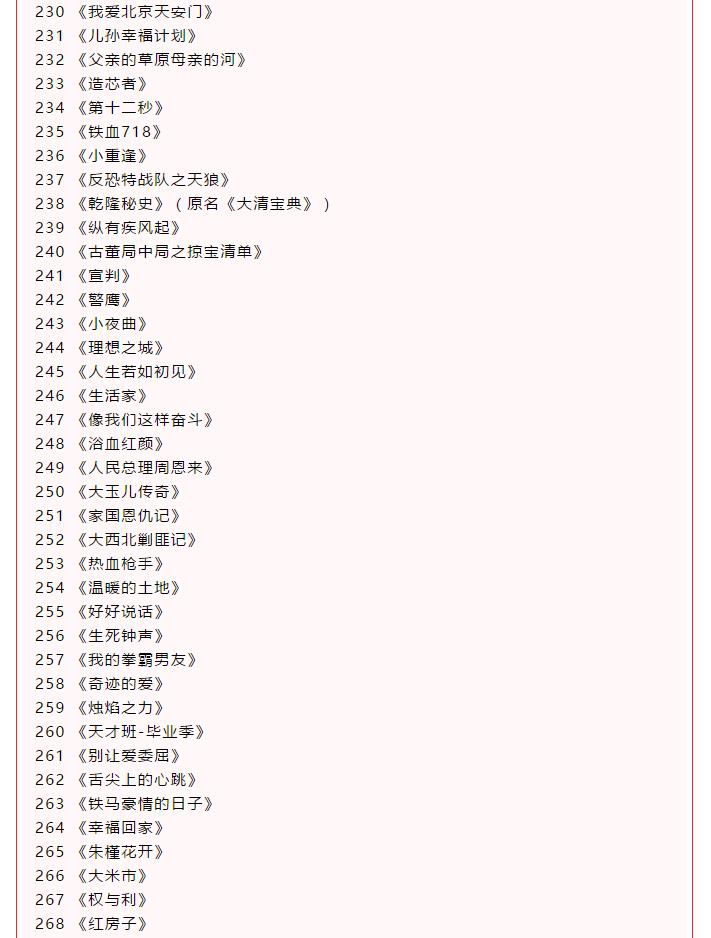 230 《我爱北京天安门》
231 《儿孙幸福计划》
232 《父亲的草原母亲的河》
233 《造芯者》
234 《第十二秒》
235 《铁血718》
236 《小重逢》
237 《反恐特战队之天狼》
238 《乾隆秘史》（原名《大清宝典》）
239 《纵有疾风起》
240 《古董局中局之掠宝清单》
241 《宣判》
242 《警鹰》
243 《小夜曲》
244 《理想之城》
245 《人生若如初见》
246 《生活家》
247 《像我们这样奋斗》
248 《浴血红颜》
249 《人民总理周恩来》
250 《大玉儿传奇》
251 《家国恩仇记》
252 《大西北剿匪记》
253 《热血枪手》
254 《温暖的土地》
255 《好好说话》
256 《生死钟声》
257 《我的拳霸男友》
258 《奇迹的爱》
259 《烛焰之力》
260 《天才班-毕业季》
261 《别让爱委屈》
262 《舌尖上的心跳》
263 《铁马豪情的日子》
264 《幸福回家》
265 《朱槿花开》
266 《大米市》
267 《权与利》
268 《红房子》